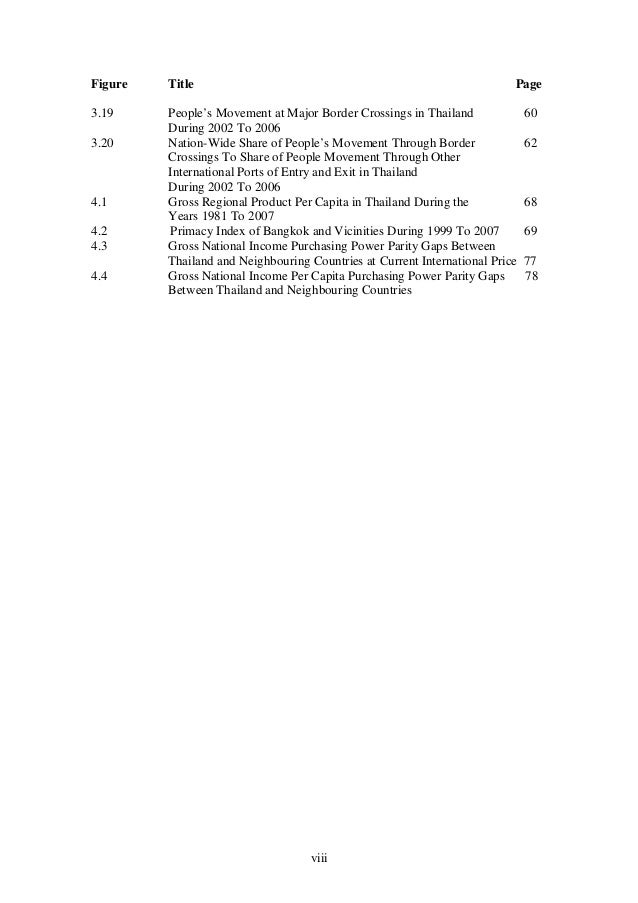 | Figure | Title | Page |
|---|---|---|
| 3.19 | People's Movement at Major Border Crossings in Thailand During 2002 To 2006 | 60 |
| 3.20 | Nation-Wide Share of People's Movement Through Border Crossings To Share of People Movement Through Other International Ports of Entry and Exit in Thailand During 2002 To 2006 | 62 |
| 4.1 | Gross Regional Product Per Capita in Thailand During the Years 1981 To 2007 | 68 |
| 4.2 | Primacy Index of Bangkok and Vicinities During 1999 To 2007 | 69 |
| 4.3 | Gross National Income Purchasing Power Parity Gaps Between Thailand and Neighbouring Countries at Current International Price | 77 |
| 4.4 | Gross National Income Per Capita Purchasing Power Parity Gaps Between Thailand and Neighbouring Countries | 78 |

viii